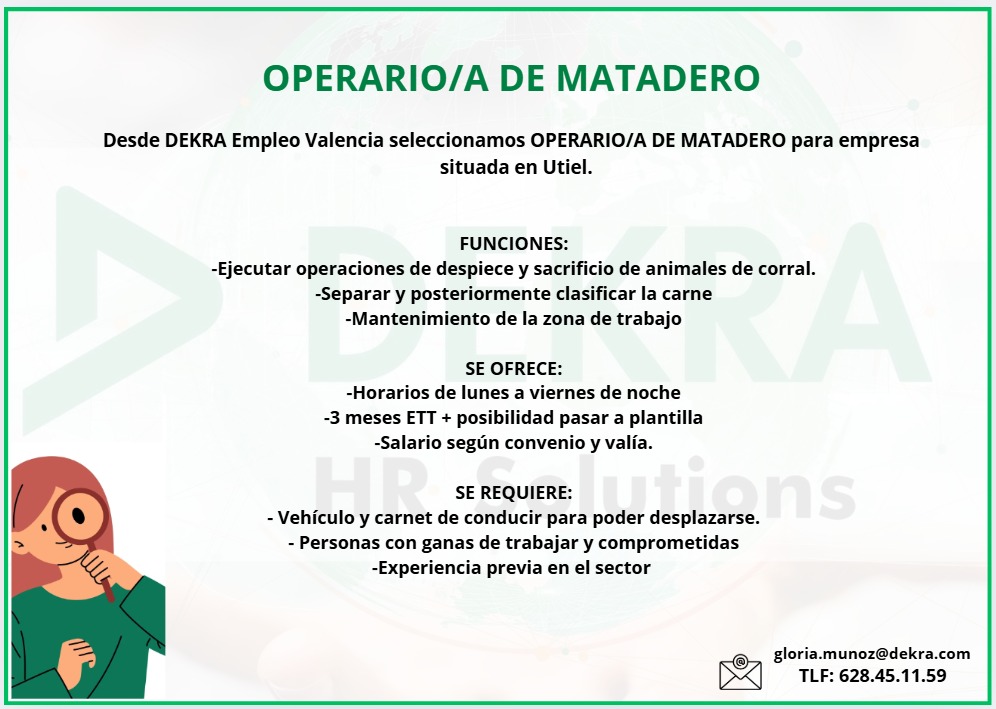 OPERARIO/A DE MATADERO

Desde DEKRA Empleo Valencia seleccionamos OPERARIO/A DE MATADERO para empresa situada en Utiel.

FUNCIONES:
-Ejecutar operaciones de despiece y sacrificio de animales de corral.
-Separar y posteriormente clasificar la carne
-Mantenimiento de la zona de trabajo

SE OFRECE:
-Horarios de lunes a viernes de noche
-3 meses ETT + posibilidad pasar a plantilla
-Salario según convenio y valía.

SE REQUIERE:
- Vehículo y carnet de conducir para poder desplazarse.
- Personas con ganas de trabajar y comprometidas
-Experiencia previa en el sector

DEKRA
HR Solutions

gloria.munoz@dekra.com
TLF: 628.45.11.59